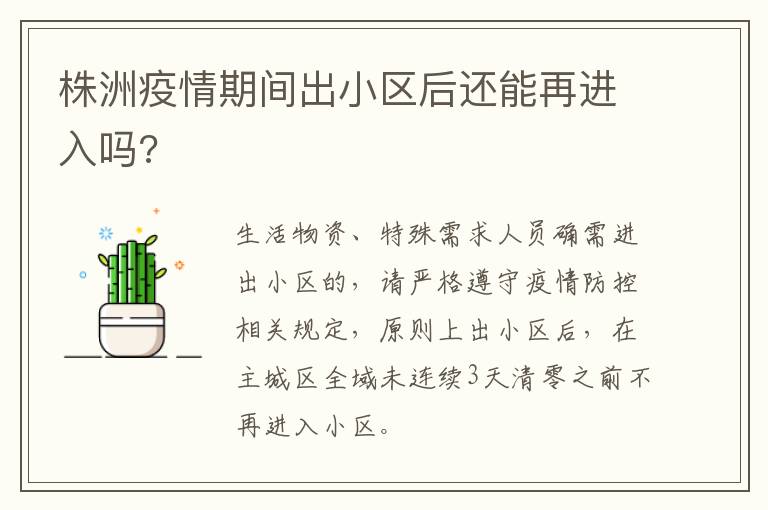 株洲疫情期间出小区后还能再进入吗?

生活物资、特殊需求人员确需进出小区的，请严格遵守疫情防控相关规定，原则上出小区后，在主城区全域未连续3天清零之前不再进入小区。